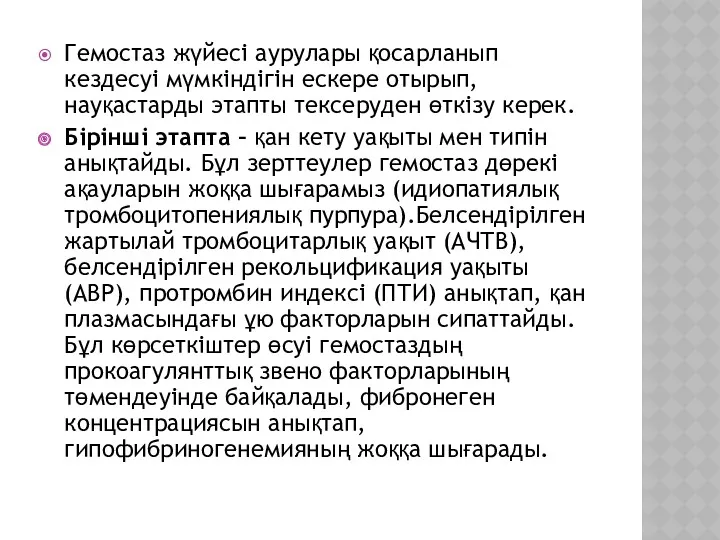 Гемостаз жүйесі аурулары қосарланып кездесуі мүмкіндігін ескере отырып, науқастарды этапты тексеруден өткізу керек.

Бірінші этапта – қан кету уақыты мен типін анықтайды. Бұл зерттеулер гемостаз дөрекі ақауларын жоққа шығарамыз (идиопатиялық тромбоцитопениялық пурпура).Белсендірілген жартылай тромбоцитарлық уақыт (АЧТВ), белсендірілген рекольцификация уақыты (АВР), протромбин индексі (ПТИ) анықтап, қан плазмасындағы ұю факторларын сипаттайды. Бұл көрсеткіштер өсуі гемостаздың прокоагулянттық звено факторларының төмендеуінде байқалады, фибронеген концентрациясын анықтап, гипофибриногенемияның жоққа шығарады.